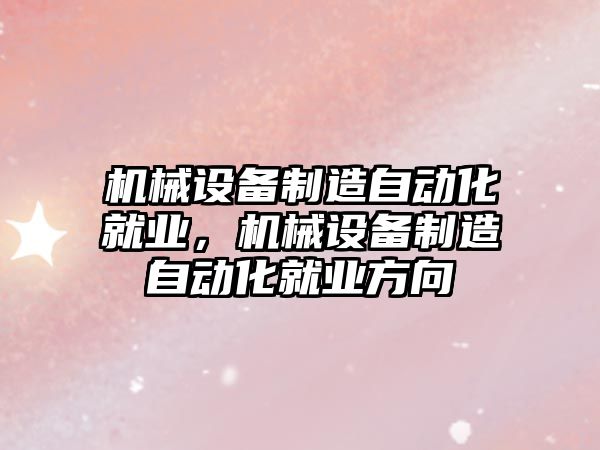 机械设备制造自动化就业，机械设备制造自动化就业方向